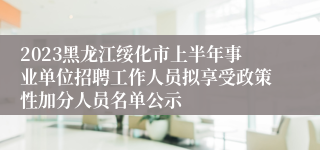 2023黑龙江绥化市上半年事业单位招聘工作人员拟享受政策性加分人员名单公示